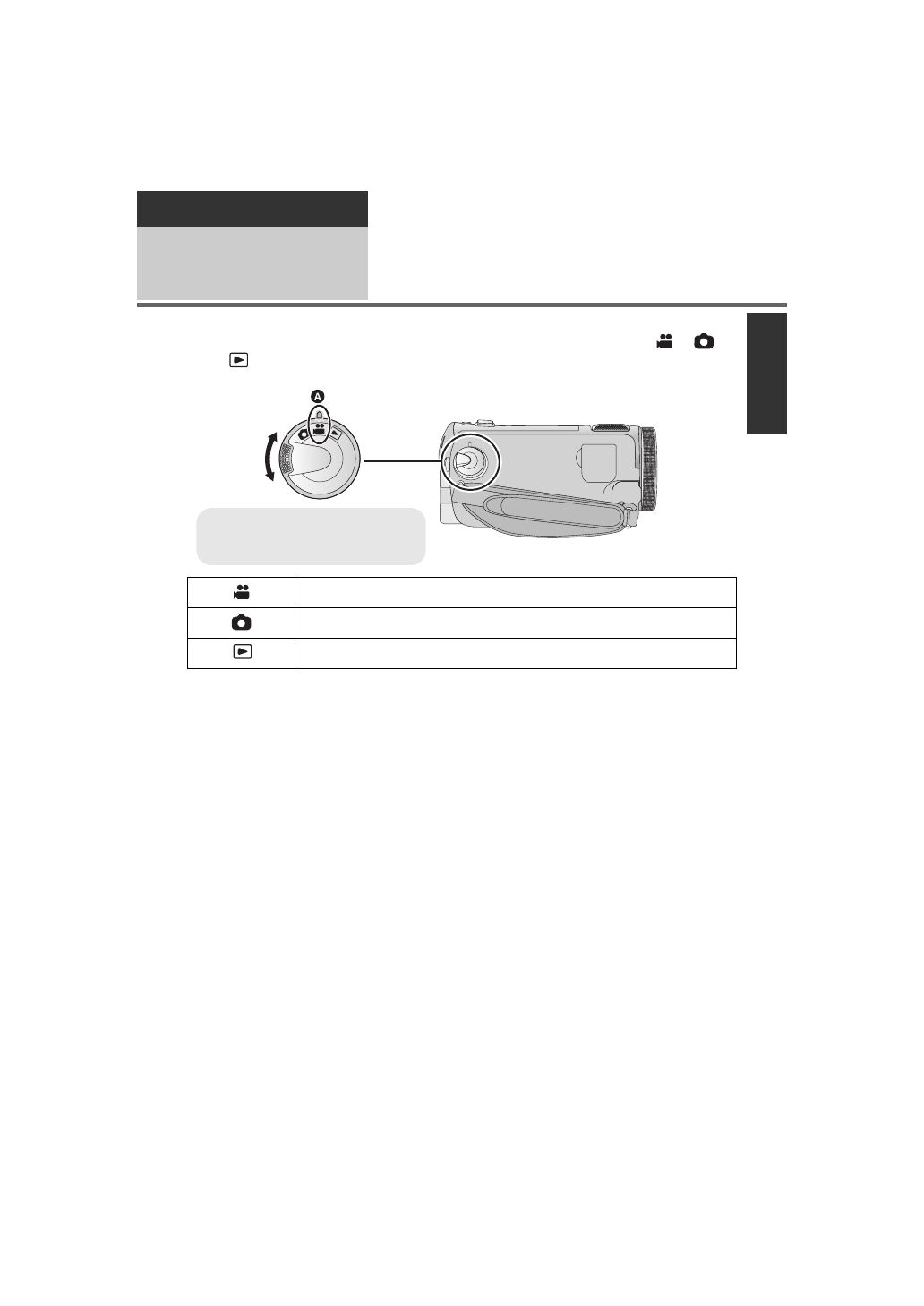 A